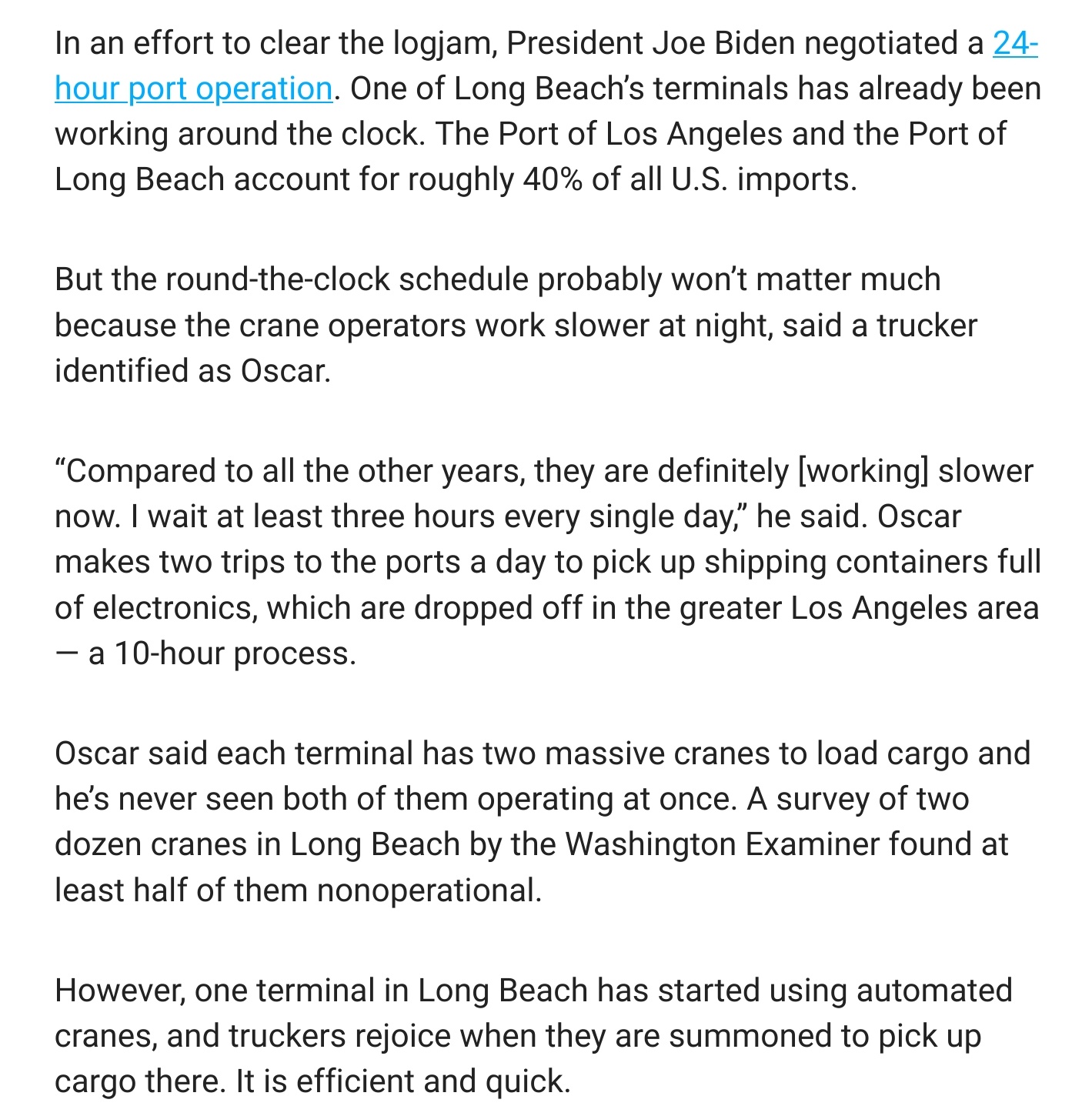 In an effort to clear the logjam, President Joe Biden negotiated a 24-hour port operation. One of Long Beach's terminals has already been working around the clock. The Port of Los Angeles and the Port of Long Beach account for roughly 40% of all U.S. imports.

But the round-the-clock schedule probably won't matter much because the crane operators work slower at night, said a trucker identified as Oscar.

"Compared to all the other years, they are definitely [working] slower now. I wait at least three hours every single day," he said. Oscar makes two trips to the ports a day to pick up shipping containers full of electronics, which are dropped off in the greater Los Angeles area — a 10-hour process.

Oscar said each terminal has two massive cranes to load cargo and he's never seen both of them operating at once. A survey of two dozen cranes in Long Beach by the Washington Examiner found at least half of them nonoperational.

However, one terminal in Long Beach has started using automated cranes, and truckers rejoice when they are summoned to pick up cargo there. It is efficient and quick.